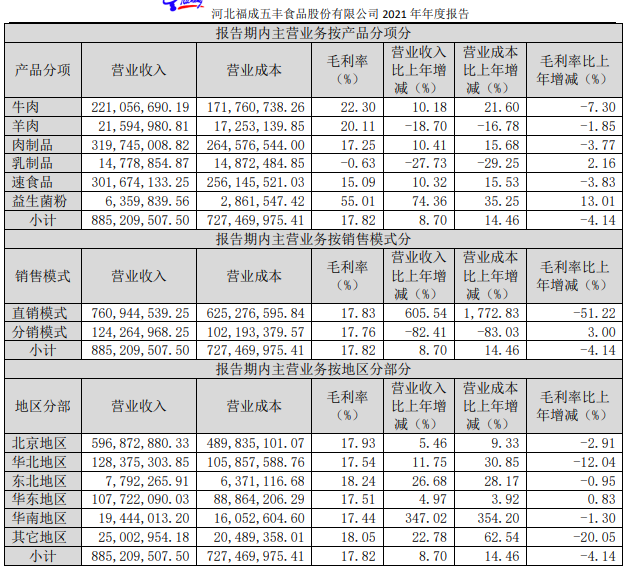 河北福成五丰食品股份有限公司2021年年度报告

| 报告期内主营业务按产品分项分 | | | | | | |
|---|---|---|---|---|---|---|
| 产品分项 | 营业收入 | 营业成本 | 毛利率（%） | 营业收入比上年增减（%） | 营业成本比上年增减（%） | 毛利率比上年增减（%） |
| 牛肉 | 221,056,690.19 | 171,760,738.26 | 22.30 | 10.18 | 21.60 | -7.30 |
| 羊肉 | 21,594,980.81 | 17,253,139.85 | 20.11 | -18.70 | -16.78 | -1.85 |
| 肉制品 | 319,745,008.82 | 264,576,544.00 | 17.25 | 10.41 | 15.68 | -3.77 |
| 乳制品 | 14,778,854.87 | 14,872,484.85 | -0.63 | -27.73 | -29.25 | 2.16 |
| 速食品 | 301,674,133.25 | 256,145,521.03 | 15.09 | 10.32 | 15.53 | -3.83 |
| 益生菌粉 | 6,359,839.56 | 2,861,547.42 | 55.01 | 74.36 | 35.25 | 13.01 |
| 小计 | 885,209,507.50 | 727,469,975.41 | 17.82 | 8.70 | 14.46 | -4.14 |
| 报告期内主营业务按销售模式分 | | | | | | |
| 销售模式 | 营业收入 | 营业成本 | 毛利率（%） | 营业收入比上年增减（%） | 营业成本比上年增减（%） | 毛利率比上年增减（%） |
| 直销模式 | 760,944,539.25 | 625,276,595.84 | 17.83 | 605.54 | 1,772.83 | -51.22 |
| 分销模式 | 124,264,968.25 | 102,193,379.57 | 17.76 | -82.41 | -83.03 | 3.00 |
| 小计 | 885,209,507.50 | 727,469,975.41 | 17.82 | 8.70 | 14.46 | -4.14 |
| 报告期内主营业务按地区分部分 | | | | | | |
| 地区分部 | 营业收入 | 营业成本 | 毛利率（%） | 营业收入比上年增减（%） | 营业成本比上年增减（%） | 毛利率比上年增减（%） |
| 北京地区 | 596,872,880.33 | 489,835,101.07 | 17.93 | 5.46 | 9.33 | -2.91 |
| 华北地区 | 128,375,303.85 | 105,857,588.76 | 17.54 | 11.75 | 30.85 | -12.04 |
| 东北地区 | 7,792,265.91 | 6,371,116.68 | 18.24 | 26.68 | 28.17 | -0.95 |
| 华东地区 | 107,722,090.03 | 88,864,206.29 | 17.51 | 4.97 | 3.92 | 0.83 |
| 华南地区 | 19,444,013.20 | 16,052,604.60 | 17.44 | 347.02 | 354.20 | -1.30 |
| 其它地区 | 25,002,954.18 | 20,489,358.01 | 18.05 | 22.78 | 62.54 | -20.05 |
| 小计 | 885,209,507.50 | 727,469,975.41 | 17.82 | 8.70 | 14.46 | -4.14 |